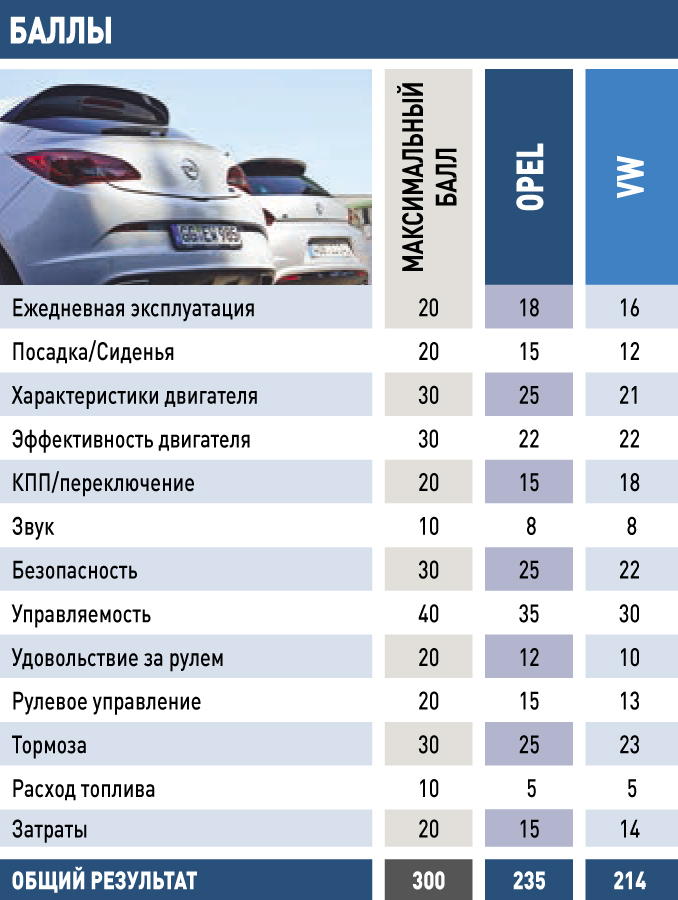 БАЛЛЫ

| | МАКСИМАЛЬНЫЙ БАЛЛ | OPEL | VW |
|---|---|---|---|
| Ежедневная эксплуатация | 20 | 18 | 16 |
| Посадка/Сиденья | 20 | 15 | 12 |
| Характеристики двигателя | 30 | 25 | 21 |
| Эффективность двигателя | 30 | 22 | 22 |
| КПП/переключение | 20 | 15 | 18 |
| Звук | 10 | 8 | 8 |
| Безопасность | 30 | 25 | 22 |
| Управляемость | 40 | 35 | 30 |
| Удовольствие за рулем | 20 | 12 | 10 |
| Рулевое управление | 20 | 15 | 13 |
| Тормоза | 30 | 25 | 23 |
| Расход топлива | 10 | 5 | 5 |
| Затраты | 20 | 15 | 14 |
| ОБЩИЙ РЕЗУЛЬТАТ | 300 | 235 | 214 |